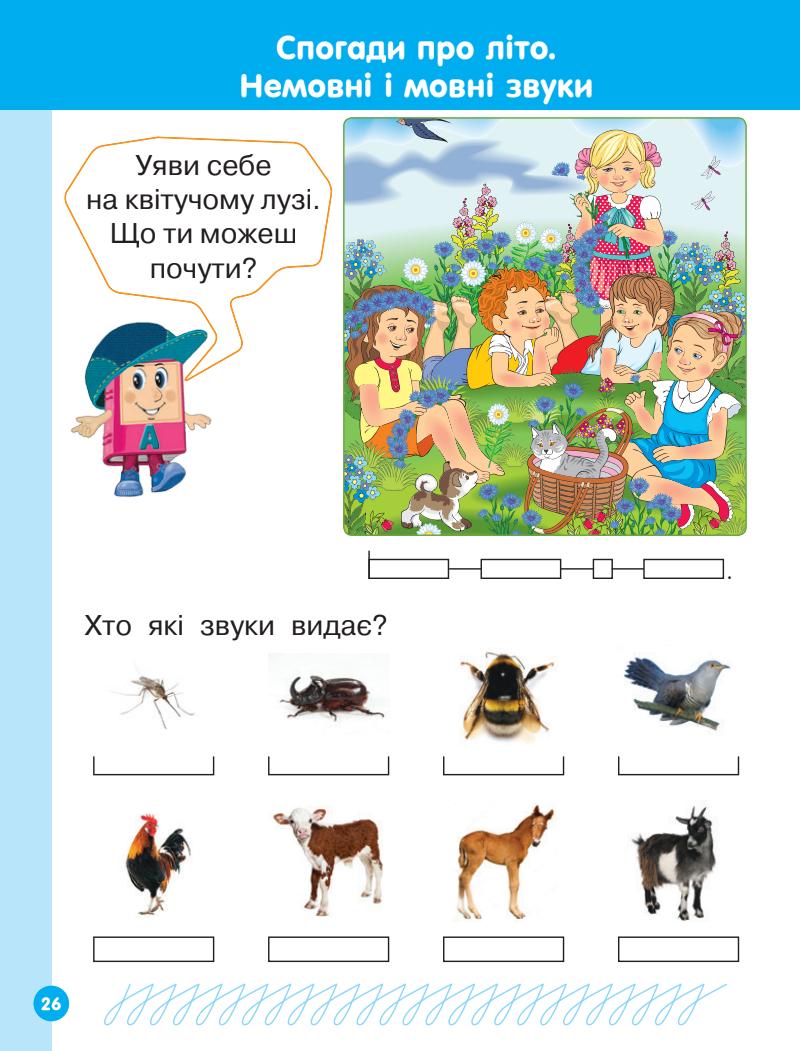 Спогади про літо.
Немовні і мовні звуки

Уяви себе на квітучому лузі. Що ти можеш почути?

А

Хто які звуки видає?

26